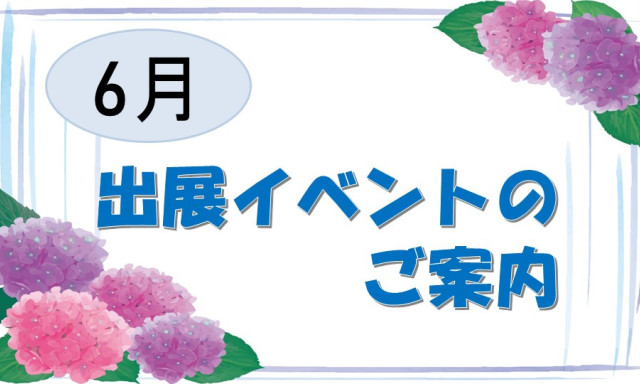 6月

出展イベントの
ご案内